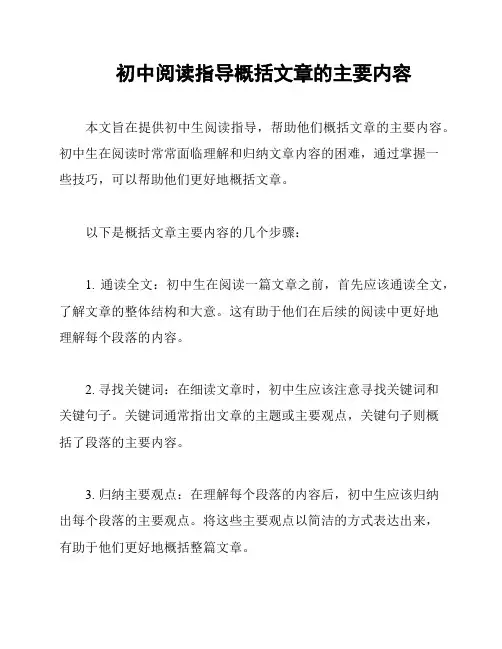 初中阅读指导概括文章的主要内容

本文旨在提供初中生阅读指导，帮助他们概括文章的主要内容。初中生在阅读时常常面临理解和归纳文章内容的困难，通过掌握一些技巧，可以帮助他们更好地概括文章。

以下是概括文章主要内容的几个步骤：

1. 通读全文：初中生在阅读一篇文章之前，首先应该通读全文，了解文章的整体结构和大意。这有助于他们在后续的阅读中更好地理解每个段落的内容。

2. 寻找关键词：在细读文章时，初中生应该注意寻找关键词和关键句子。关键词通常指出文章的主题或主要观点，关键句子则概括了段落的主要内容。

3. 归纳主要观点：在理解每个段落的内容后，初中生应该归纳出每个段落的主要观点。将这些主要观点以简洁的方式表达出来，有助于他们更好地概括整篇文章。